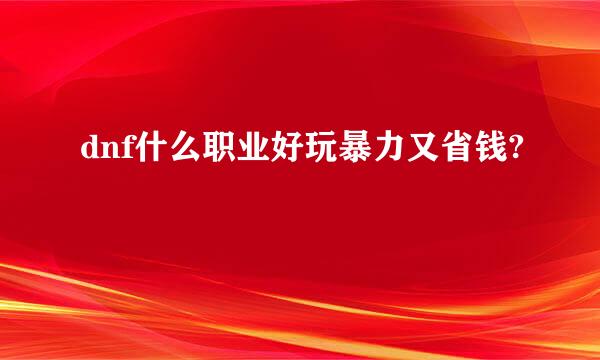 dnf什么职业好玩暴力又省钱?